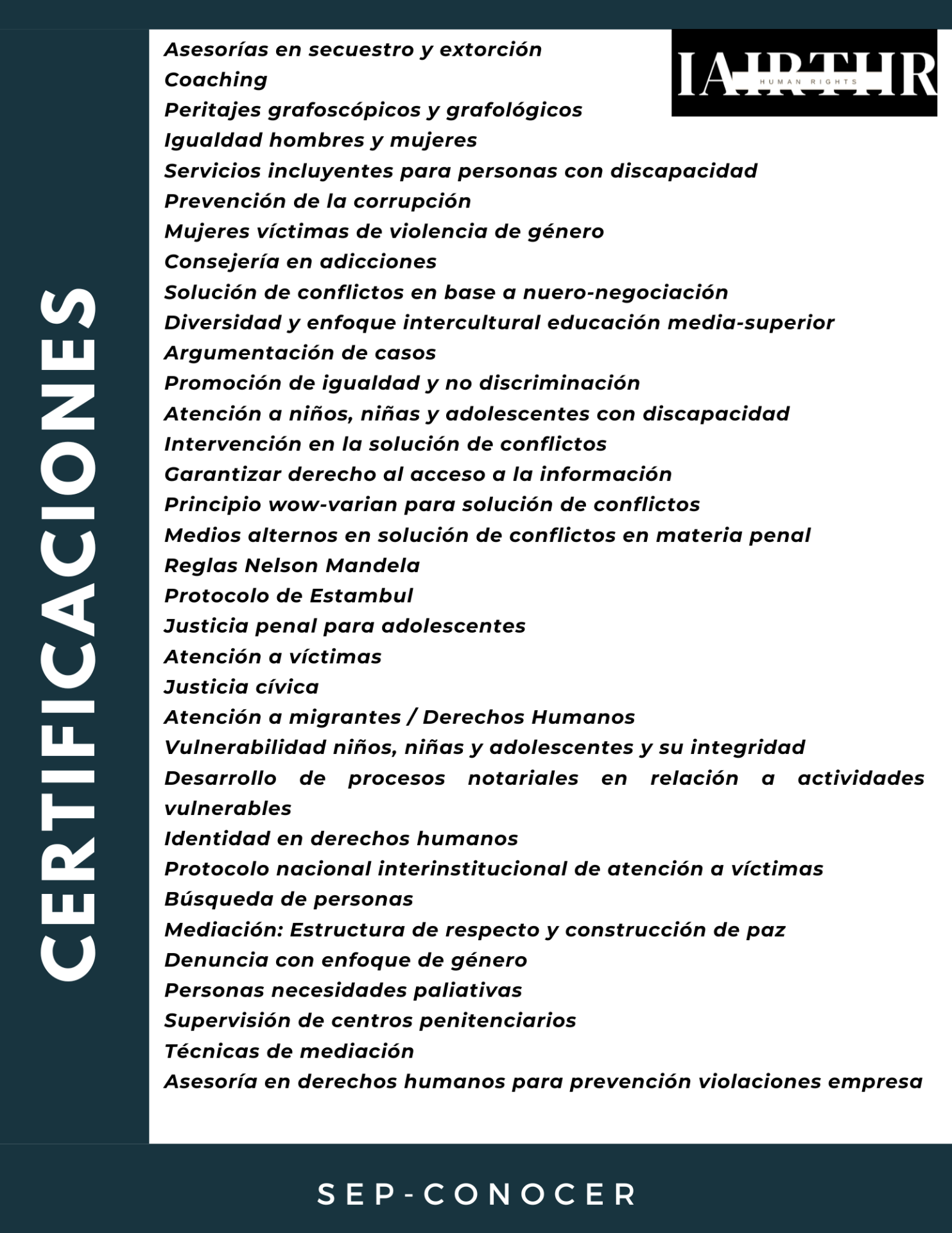 CERTIFICACIONES

IAIRTHR
HUMAN RIGHTS

Asesorías en secuestro y extorción
Coaching
Peritajes grafoscópicos y grafológicos
Igualdad hombres y mujeres
Servicios incluyentes para personas con discapacidad
Prevención de la corrupción
Mujeres víctimas de violencia de género
Consejería en adicciones
Solución de conflictos en base a nuero-negociación
Diversidad y enfoque intercultural educación media-superior
Argumentación de casos
Promoción de igualdad y no discriminación
Atención a niños, niñas y adolescentes con discapacidad
Intervención en la solución de conflictos
Garantizar derecho al acceso a la información
Principio wow-varian para solución de conflictos
Medios alternos en solución de conflictos en materia penal
Reglas Nelson Mandela
Protocolo de Estambul
Justicia penal para adolescentes
Atención a víctimas
Justicia cívica
Atención a migrantes / Derechos Humanos
Vulnerabilidad niños, niñas y adolescentes y su integridad
Desarrollo de procesos notariales en relación a actividades vulnerables
Identidad en derechos humanos
Protocolo nacional interinstitucional de atención a víctimas
Búsqueda de personas
Mediación: Estructura de respecto y construcción de paz
Denuncia con enfoque de género
Personas necesidades paliativas
Supervisión de centros penitenciarios
Técnicas de mediación
Asesoría en derechos humanos para prevención violaciones empresa

SEP-CONOCER